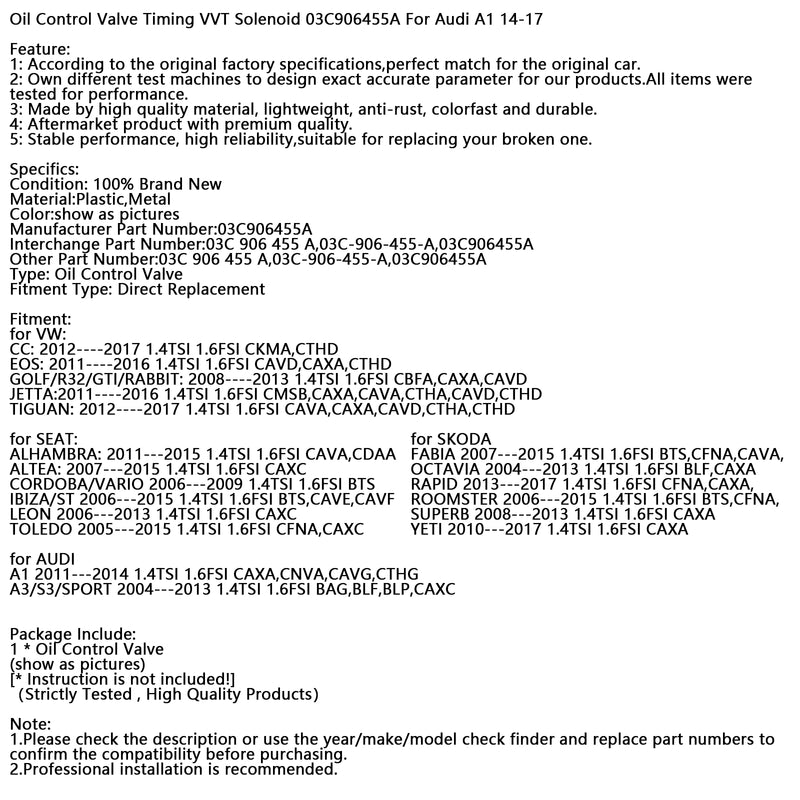 Oil Control Valve Timing VVT Solenoid 03C906455A For Audi A1 14-17

Feature:
1: According to the original factory specifications,perfect match for the original car.
2: Own different test machines to design exact accurate parameter for our products.All items were tested for performance.
3: Made by high quality material, lightweight, anti-rust, colorfast and durable.
4: Aftermarket product with premium quality.
5: Stable performance, high reliability,suitable for replacing your broken one.

Specifics:
Condition: 100% Brand New
Material:Plastic,Metal
Color:show as pictures
Manufacturer Part Number:03C906455A
Interchange Part Number:03C 906 455 A,03C-906-455-A,03C906455A
Other Part Number:03C 906 455 A,03C-906-455-A,03C906455A
Type: Oil Control Valve
Fitment Type: Direct Replacement

Fitment:
for VW:
CC: 2012----2017 1.4TSI 1.6FSI CKMA,CTHD
EOS: 2011----2016 1.4TSI 1.6FSI CAVD,CAXA,CTHD
GOLF/R32/GTI/RABBIT: 2008----2013 1.4TSI 1.6FSI CBFA,CAXA,CAVD
JETTA:2011----2016 1.4TSI 1.6FSI CMSB,CAXA,CAVA,CTHA,CAVD,CTHD
TIGUAN: 2012----2017 1.4TSI 1.6FSI CAVA,CAXA,CAVD,CTHA,CTHD

for SEAT:
ALHAMBRA: 2011---2015 1.4TSI 1.6FSI CAVA,CDAA
ALTEA: 2007---2015 1.4TSI 1.6FSI CAXC
CORDOBA/VARIO 2006---2009 1.4TSI 1.6FSI BTS
IBIZA/ST 2006---2015 1.4TSI 1.6FSI BTS,CAVE,CAVF
LEON 2006---2013 1.4TSI 1.6FSI CAXC
TOLEDO 2005---2015 1.4TSI 1.6FSI CFNA,CAXC

for SKODA
FABIA 2007---2015 1.4TSI 1.6FSI BTS,CFNA,CAVA,
OCTAVIA 2004---2013 1.4TSI 1.6FSI BLF,CAXA
RAPID 2013---2017 1.4TSI 1.6FSI CFNA,CAXA,
ROOMSTER 2006---2015 1.4TSI 1.6FSI BTS,CFNA,
SUPERB 2008---2013 1.4TSI 1.6FSI CAXA
YETI 2010---2017 1.4TSI 1.6FSI CAXA

for AUDI
A1 2011---2014 1.4TSI 1.6FSI CAXA,CNVA,CAVG,CTHG
A3/S3/SPORT 2004---2013 1.4TSI 1.6FSI BAG,BLF,BLP,CAXC

Package Include:
1 * Oil Control Valve
(show as pictures)
[* Instruction is not included!]
(Strictly Tested , High Quality Products)

Note:
1.Please check the description or use the year/make/model check finder and replace part numbers to confirm the compatibility before purchasing.
2.Professional installation is recommended.